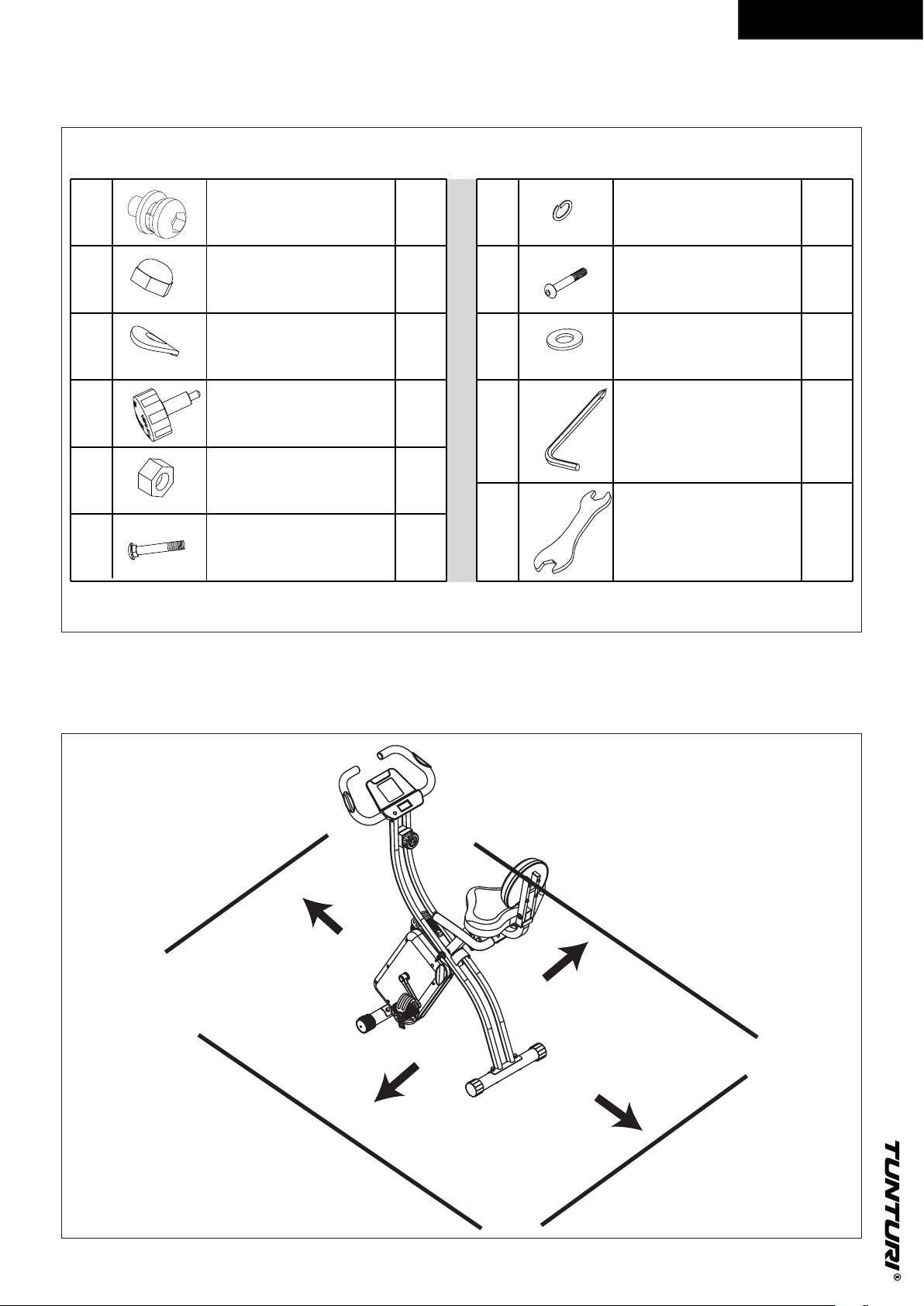 TUNTURI®